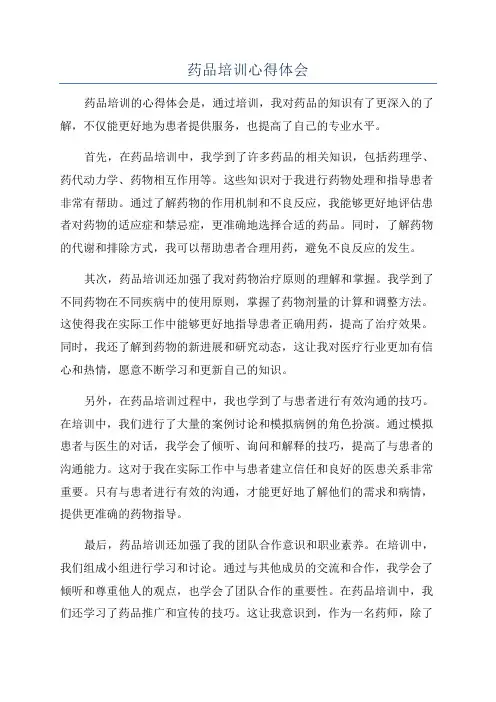 药品培训心得体会

药品培训的心得体会是，通过培训，我对药品的知识有了更深入的了解，不仅能更好地为患者提供服务，也提高了自己的专业水平。

首先，在药品培训中，我学到了许多药品的相关知识，包括药理学、药代动力学、药物相互作用等。这些知识对于我进行药物处理和指导患者非常有帮助。通过了解药物的作用机制和不良反应，我能够更好地评估患者对药物的适应症和禁忌症，更准确地选择合适的药品。同时，了解药物的代谢和排除方式，我可以帮助患者合理用药，避免不良反应的发生。

其次，药品培训还加强了我对药物治疗原则的理解和掌握。我学到了不同药物在不同疾病中的使用原则，掌握了药物剂量的计算和调整方法。这使得我在实际工作中能够更好地指导患者正确用药，提高了治疗效果。同时，我还了解到药物的新进展和研究动态，这让我对医疗行业更加有信心和热情，愿意不断学习和更新自己的知识。

另外，在药品培训过程中，我也学到了与患者进行有效沟通的技巧。在培训中，我们进行了大量的案例讨论和模拟病例的角色扮演。通过模拟患者与医生的对话，我学会了倾听、询问和解释的技巧，提高了与患者的沟通能力。这对于我在实际工作中与患者建立信任和良好的医患关系非常重要。只有与患者进行有效的沟通，才能更好地了解他们的需求和病情，提供更准确的药物指导。

最后，药品培训还加强了我的团队合作意识和职业素养。在培训中，我们组成小组进行学习和讨论。通过与其他成员的交流和合作，我学会了倾听和尊重他人的观点，也学会了团队合作的重要性。在药品培训中，我们还学习了药品推广和宣传的技巧。这让我意识到，作为一名药师，除了